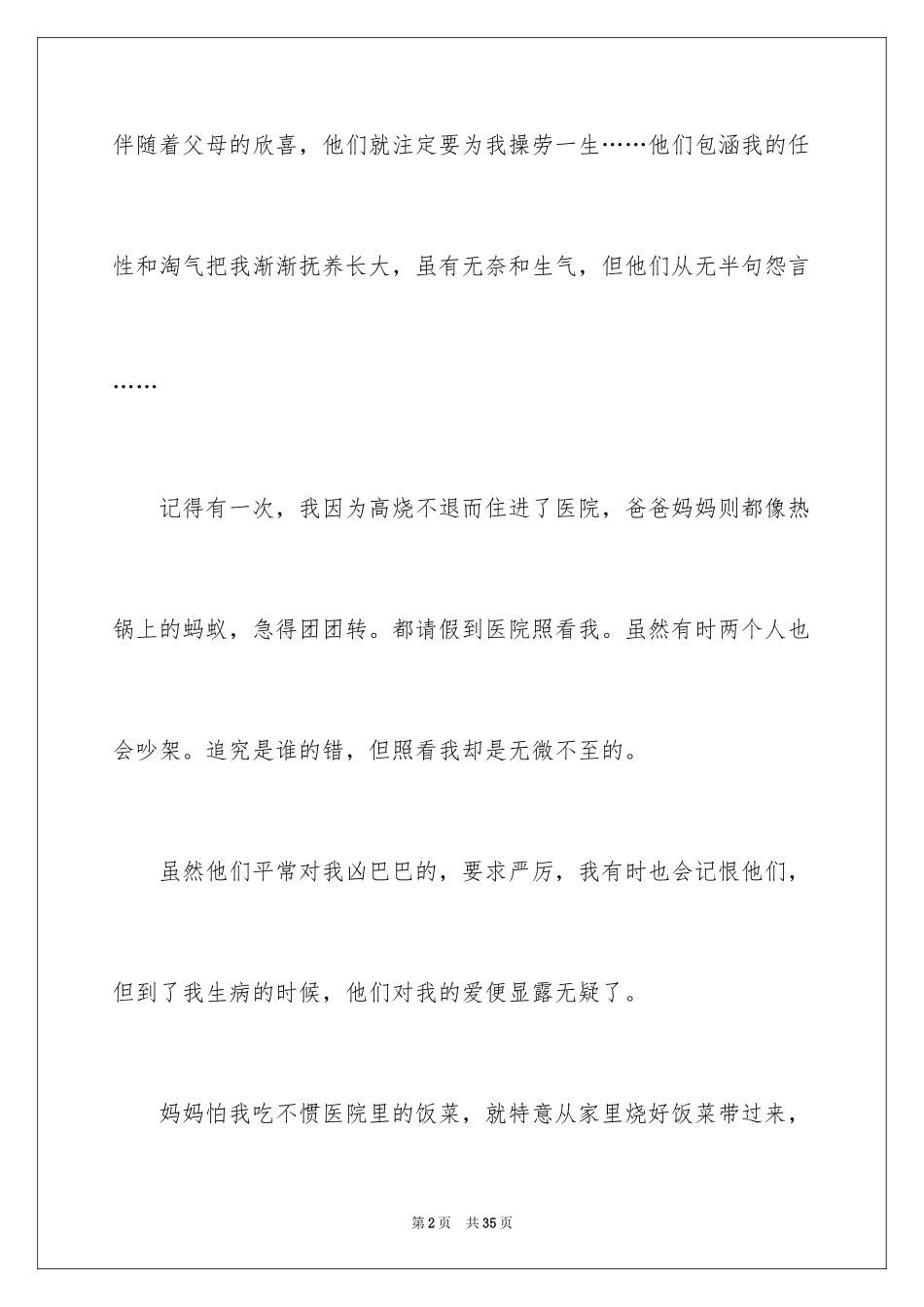 伴随着父母的欣喜，他们就注定要为我操劳一生……他们包涵我的任性和淘气把我渐渐抚养长大，虽有无奈和生气，但他们从无半句怨言……

记得有一次，我因为高烧不退而住进了医院，爸爸妈妈则都像热锅上的蚂蚁，急得团团转。都请假到医院照看我。虽然有时两个人也会吵架。追究是谁的错，但照看我却是无微不至的。

虽然他们平常对我凶巴巴的，要求严厉，我有时也会记恨他们，但到了我生病的时候，他们对我的爱便显露无疑了。

妈妈怕我吃不惯医院里的饭菜，就特意从家里烧好饭菜带过来，

第2页　共35页